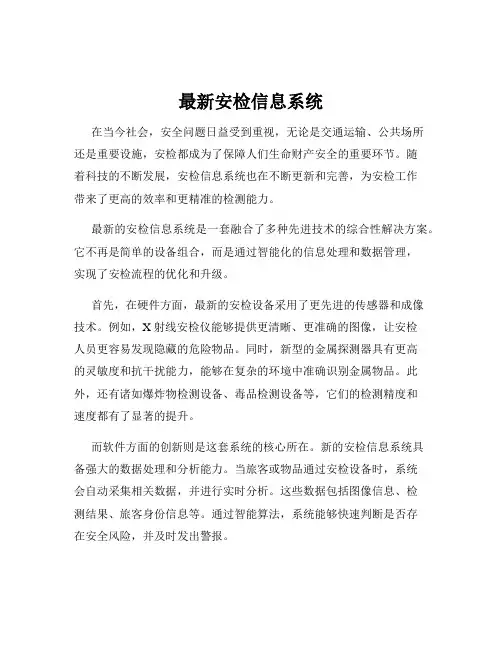 最新安检信息系统

在当今社会，安全问题日益受到重视，无论是交通运输、公共场所还是重要设施，安检都成为了保障人们生命财产安全的重要环节。随着科技的不断发展，安检信息系统也在不断更新和完善，为安检工作带来了更高的效率和更精准的检测能力。

最新的安检信息系统是一套融合了多种先进技术的综合性解决方案。它不再是简单的设备组合，而是通过智能化的信息处理和数据管理，实现了安检流程的优化和升级。

首先，在硬件方面，最新的安检设备采用了更先进的传感器和成像技术。例如，X 射线安检仪能够提供更清晰、更准确的图像，让安检人员更容易发现隐藏的危险物品。同时，新型的金属探测器具有更高的灵敏度和抗干扰能力，能够在复杂的环境中准确识别金属物品。此外，还有诸如爆炸物检测设备、毒品检测设备等，它们的检测精度和速度都有了显著的提升。

而软件方面的创新则是这套系统的核心所在。新的安检信息系统具备强大的数据处理和分析能力。当旅客或物品通过安检设备时，系统会自动采集相关数据，并进行实时分析。这些数据包括图像信息、检测结果、旅客身份信息等。通过智能算法，系统能够快速判断是否存在安全风险，并及时发出警报。